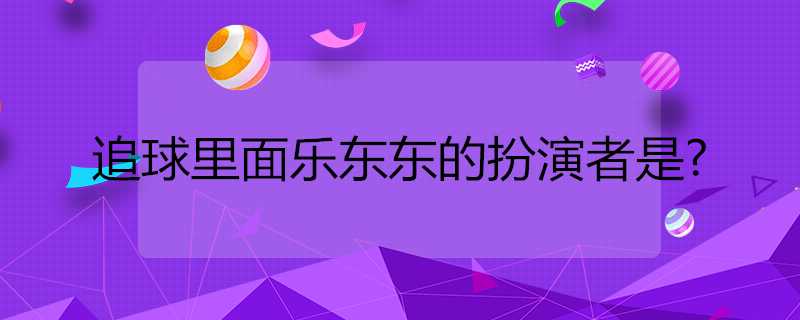 追球里面乐东东的扮演者是?